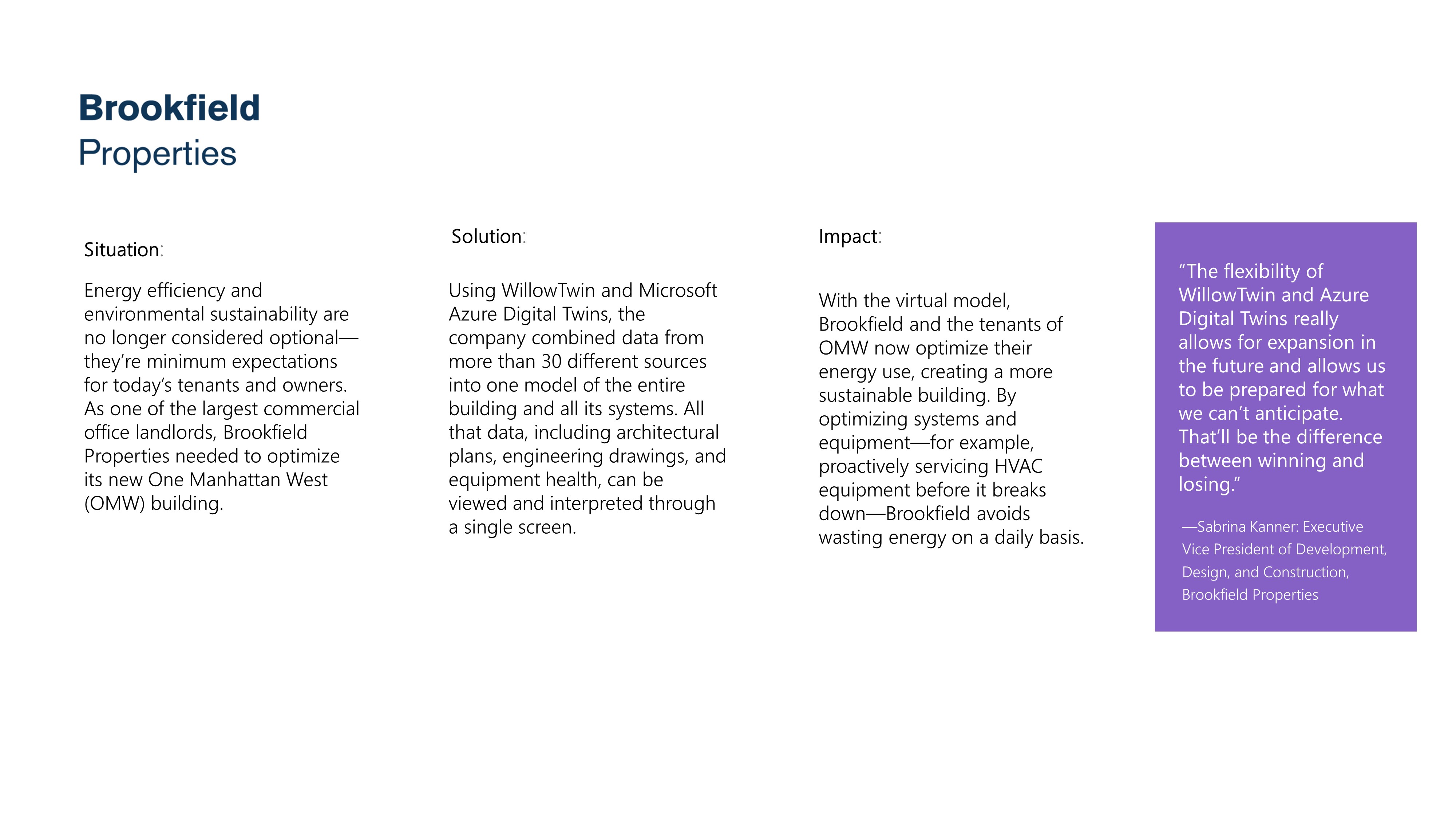 Brookfield
Properties

Situation:

Energy efficiency and environmental sustainability are no longer considered optional—they're minimum expectations for today's tenants and owners. As one of the largest commercial office landlords, Brookfield Properties needed to optimize its new One Manhattan West (OMW) building.

Solution:

Using WillowTwin and Microsoft Azure Digital Twins, the company combined data from more than 30 different sources into one model of the entire building and all its systems. All that data, including architectural plans, engineering drawings, and equipment health, can be viewed and interpreted through a single screen.

Impact:

With the virtual model, Brookfield and the tenants of OMW now optimize their energy use, creating a more sustainable building. By optimizing systems and equipment—for example, proactively servicing HVAC equipment before it breaks down—Brookfield avoids wasting energy on a daily basis.

"The flexibility of WillowTwin and Azure Digital Twins really allows for expansion in the future and allows us to be prepared for what we can't anticipate. That'll be the difference between winning and losing."

—Sabrina Kanner: Executive Vice President of Development, Design, and Construction, Brookfield Properties